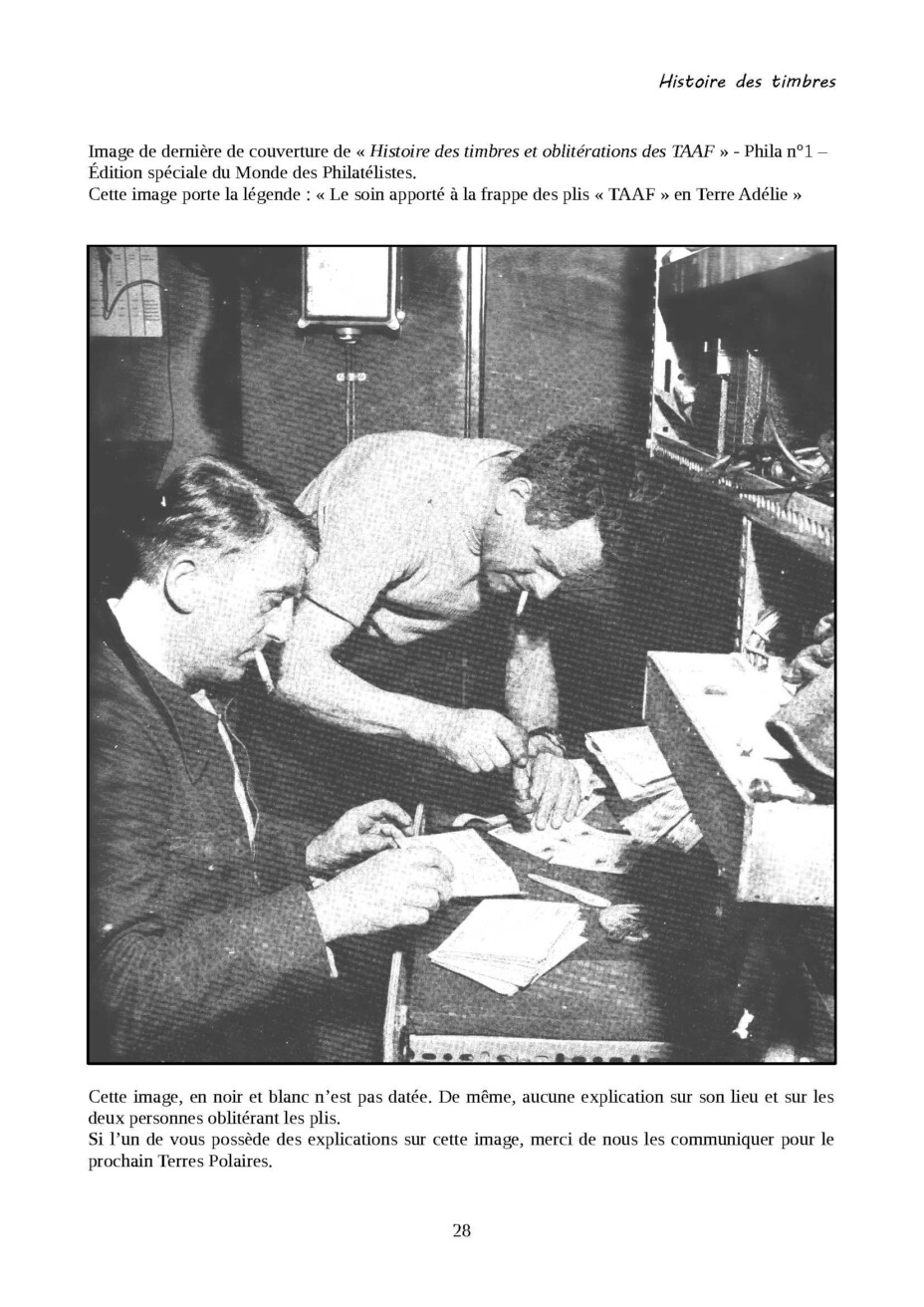 Histoire des timbres

Image de dernière de couverture de « Histoire des timbres et oblitérations des TAAF » - Phila n°1 – Édition spéciale du Monde des Philatélistes.
Cette image porte la légende : « Le soin apporté à la frappe des plis « TAAF » en Terre Adélie »

Cette image, en noir et blanc n'est pas datée. De même, aucune explication sur son lieu et sur les deux personnes oblitérant les plis.
Si l'un de vous possède des explications sur cette image, merci de nous les communiquer pour le prochain Terres Polaires.

28